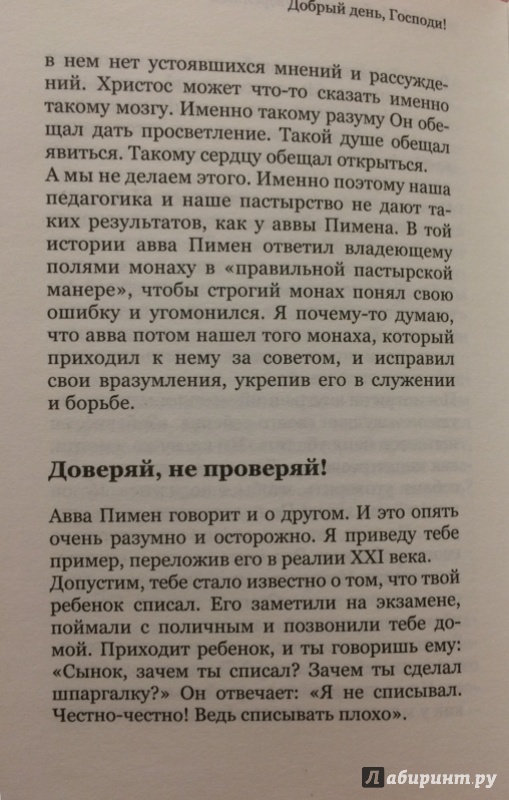 Добрый день, Господи!

в нем нет устоявшихся мнений и рассуждений. Христос может что-то сказать именно такому мозгу. Именно такому разуму Он обещал дать просветление. Такой душе обещал явиться. Такому сердцу обещал открыться. А мы не делаем этого. Именно поэтому наша педагогика и наше пастырство не дают таких результатов, как у аввы Пимена. В той истории авва Пимен ответил владеющему полями монаху в «правильной пастырской манере», чтобы строгий монах понял свою ошибку и угомонился. Я почему-то думаю, что авва потом нашел того монаха, который приходил к нему за советом, и исправил свои вразумления, укрепив его в служении и борьбе.

Доверяй, не проверяй!

Авва Пимен говорит и о другом. И это опять очень разумно и осторожно. Я приведу тебе пример, переложив его в реалии XXI века. Допустим, тебе стало известно о том, что твой ребенок списал. Его заметили на экзамене, поймали с поличным и позвонили тебе домой. Приходит ребенок, и ты говоришь ему: «Сынок, зачем ты списал? Зачем ты сделал шпаргалку?» Он отвечает: «Я не списывал. Честно-честно! Ведь списывать плохо».

Лабиринт.ру